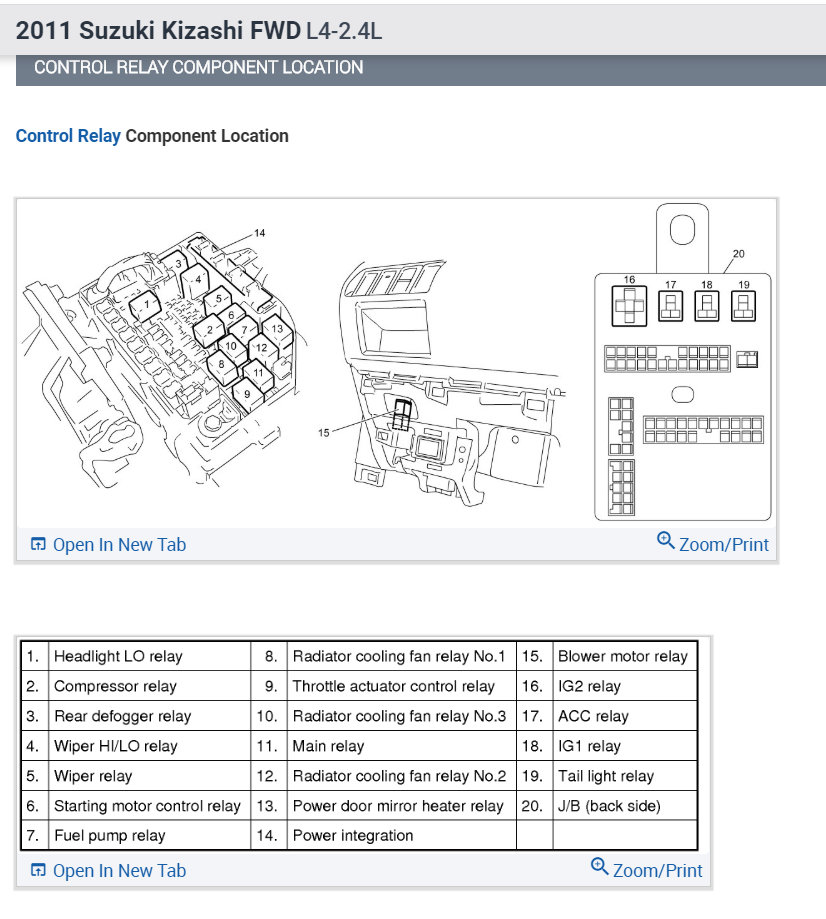 2011 Suzuki Kizashi FWD L4-2.4L

CONTROL RELAY COMPONENT LOCATION

Control Relay Component Location

14
3
4
1
5
6
2
7
13
10
12
8
11
9
15
20
16
17
18
19

Open In New Tab
Zoom/Print

| 1. | Headlight LO relay | 8. | Radiator cooling fan relay No.1 | 15. | Blower motor relay |
|---|---|---|---|---|---|
| 2. | Compressor relay | 9. | Throttle actuator control relay | 16. | IG2 relay |
| 3. | Rear defogger relay | 10. | Radiator cooling fan relay No.3 | 17. | ACC relay |
| 4. | Wiper HI/LO relay | 11. | Main relay | 18. | IG1 relay |
| 5. | Wiper relay | 12. | Radiator cooling fan relay No.2 | 19. | Tail light relay |
| 6. | Starting motor control relay | 13. | Power door mirror heater relay | 20. | J/B (back side) |
| 7. | Fuel pump relay | 14. | Power integration | | |

Open In New Tab
Zoom/Print